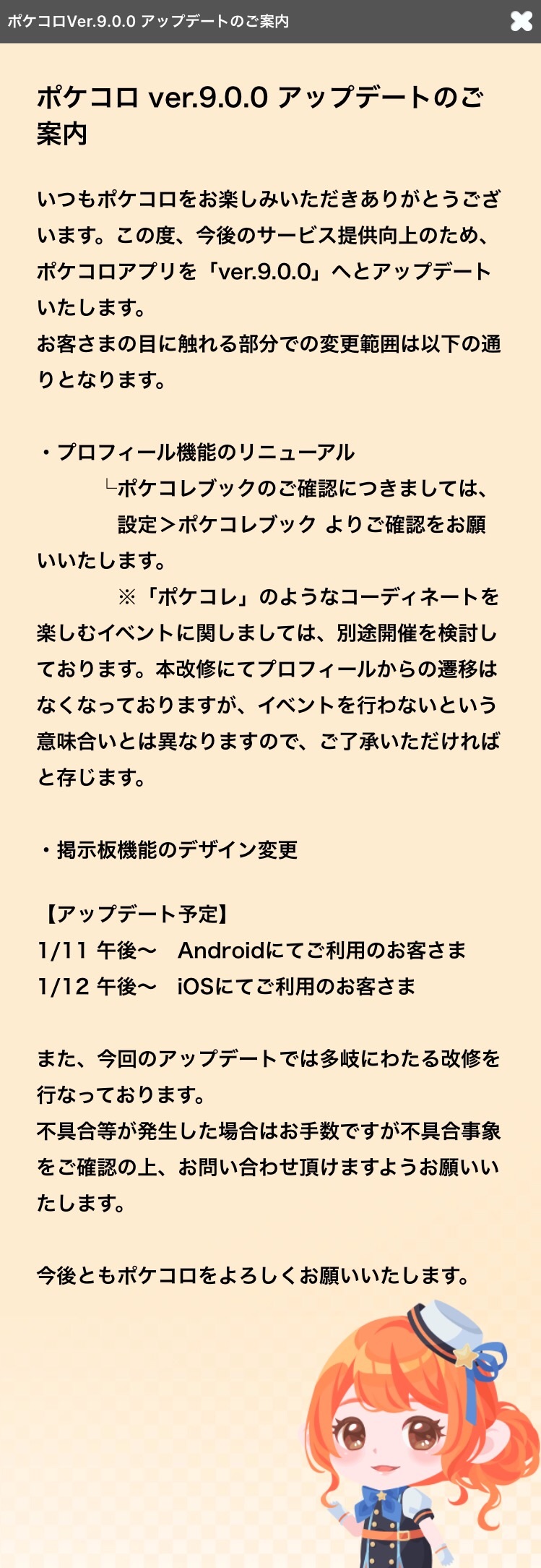 ポケコロVer.9.0.0 アップデートのご案内

ポケコロ ver.9.0.0 アップデートのご案内

いつもポケコロをお楽しみいただきありがとうございます。この度、今後のサービス提供向上のため、ポケコロアプリを「ver.9.0.0」へとアップデートいたします。
お客さまの目に触れる部分での変更範囲は以下の通りとなります。

・プロフィール機能のリニューアル
└ポケコレブックのご確認につきましては、設定＞ポケコレブック よりご確認をお願いいたします。
※「ポケコレ」のようなコーディネートを楽しむイベントに関しましては、別途開催を検討しております。本改修にてプロフィールからの遷移はなくなっておりますが、イベントを行わないという意味合いとは異なりますので、ご了承いただければと存じます。

・掲示板機能のデザイン変更

【アップデート予定】
1/11 午後〜 Androidにてご利用のお客さま
1/12 午後〜 iOSにてご利用のお客さま

また、今回のアップデートでは多岐にわたる改修を行なっております。
不具合等が発生した場合はお手数ですが不具合事象をご確認の上、お問い合わせ頂けますようお願いいたします。

今後ともポケコロをよろしくお願いいたします。